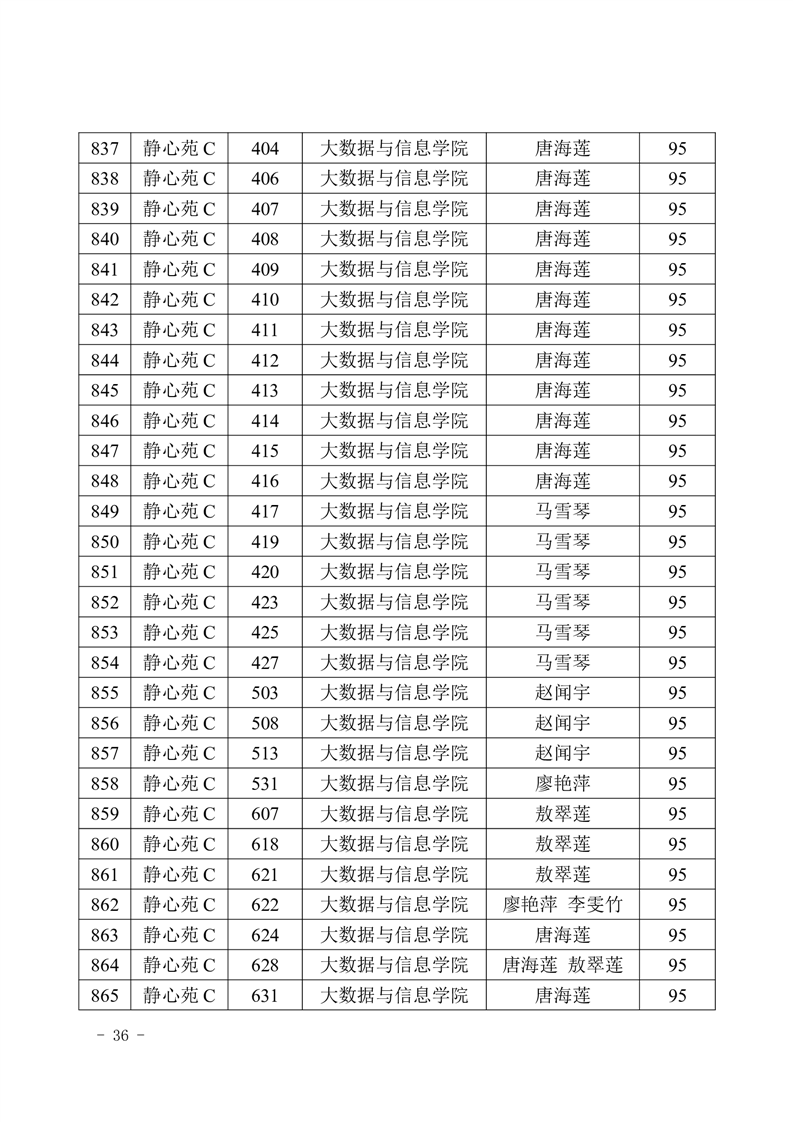 | 837 | 静心苑 C | 404 | 大数据与信息学院 | 唐海莲 | 95 |
|---|---|---|---|---|---|
| 838 | 静心苑 C | 406 | 大数据与信息学院 | 唐海莲 | 95 |
| 839 | 静心苑 C | 407 | 大数据与信息学院 | 唐海莲 | 95 |
| 840 | 静心苑 C | 408 | 大数据与信息学院 | 唐海莲 | 95 |
| 841 | 静心苑 C | 409 | 大数据与信息学院 | 唐海莲 | 95 |
| 842 | 静心苑 C | 410 | 大数据与信息学院 | 唐海莲 | 95 |
| 843 | 静心苑 C | 411 | 大数据与信息学院 | 唐海莲 | 95 |
| 844 | 静心苑 C | 412 | 大数据与信息学院 | 唐海莲 | 95 |
| 845 | 静心苑 C | 413 | 大数据与信息学院 | 唐海莲 | 95 |
| 846 | 静心苑 C | 414 | 大数据与信息学院 | 唐海莲 | 95 |
| 847 | 静心苑 C | 415 | 大数据与信息学院 | 唐海莲 | 95 |
| 848 | 静心苑 C | 416 | 大数据与信息学院 | 唐海莲 | 95 |
| 849 | 静心苑 C | 417 | 大数据与信息学院 | 马雪琴 | 95 |
| 850 | 静心苑 C | 419 | 大数据与信息学院 | 马雪琴 | 95 |
| 851 | 静心苑 C | 420 | 大数据与信息学院 | 马雪琴 | 95 |
| 852 | 静心苑 C | 423 | 大数据与信息学院 | 马雪琴 | 95 |
| 853 | 静心苑 C | 425 | 大数据与信息学院 | 马雪琴 | 95 |
| 854 | 静心苑 C | 427 | 大数据与信息学院 | 马雪琴 | 95 |
| 855 | 静心苑 C | 503 | 大数据与信息学院 | 赵闻宇 | 95 |
| 856 | 静心苑 C | 508 | 大数据与信息学院 | 赵闻宇 | 95 |
| 857 | 静心苑 C | 513 | 大数据与信息学院 | 赵闻宇 | 95 |
| 858 | 静心苑 C | 531 | 大数据与信息学院 | 廖艳萍 | 95 |
| 859 | 静心苑 C | 607 | 大数据与信息学院 | 敖翠莲 | 95 |
| 860 | 静心苑 C | 618 | 大数据与信息学院 | 敖翠莲 | 95 |
| 861 | 静心苑 C | 621 | 大数据与信息学院 | 敖翠莲 | 95 |
| 862 | 静心苑 C | 622 | 大数据与信息学院 | 廖艳萍 李雯竹 | 95 |
| 863 | 静心苑 C | 624 | 大数据与信息学院 | 唐海莲 | 95 |
| 864 | 静心苑 C | 628 | 大数据与信息学院 | 唐海莲 敖翠莲 | 95 |
| 865 | 静心苑 C | 631 | 大数据与信息学院 | 唐海莲 | 95 |

- 36 -